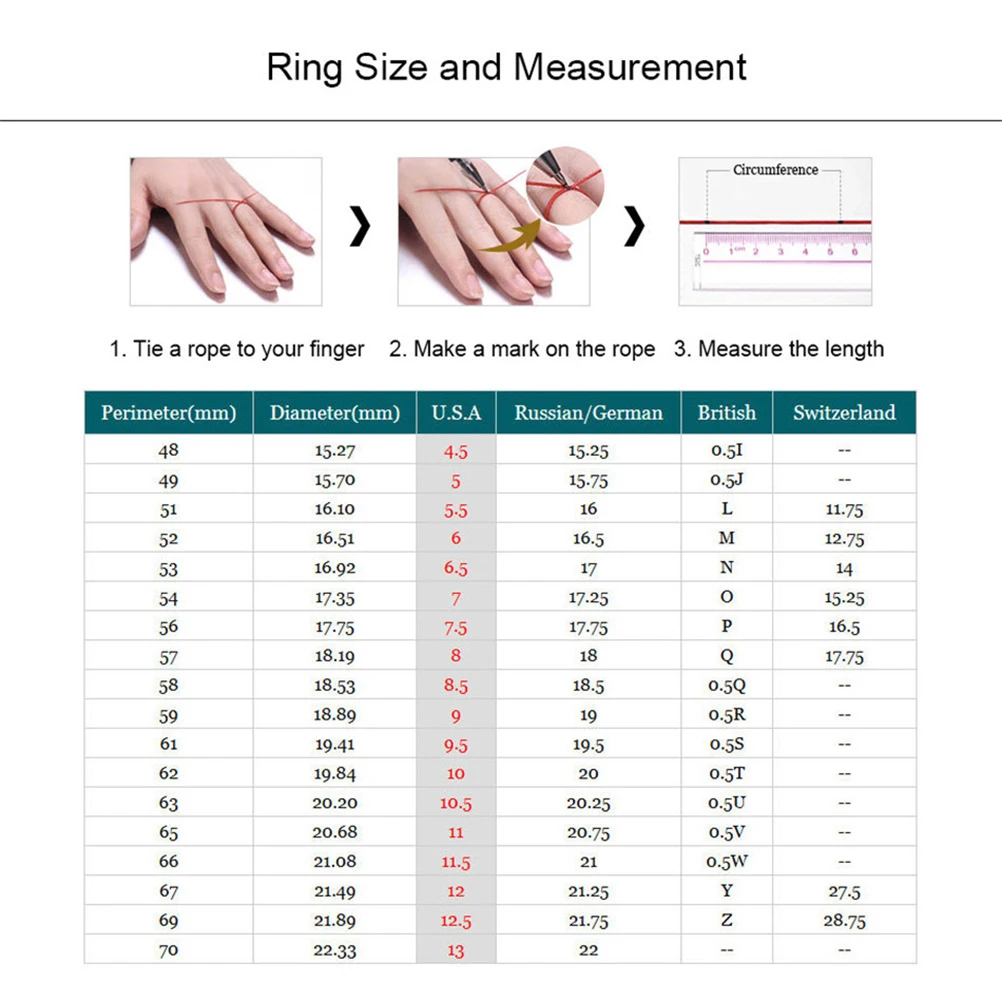 Ring Size and Measurement

Circumference

0 1cm 2 3 4 5 6

1. Tie a rope to your finger 2. Make a mark on the rope 3. Measure the length

| Perimeter(mm) | Diameter(mm) | U.S.A | Russian/German | British | Switzerland |
|---|---|---|---|---|---|
| 48 | 15.27 | 4.5 | 15.25 | 0.5I | -- |
| 49 | 15.70 | 5 | 15.75 | 0.5J | -- |
| 51 | 16.10 | 5.5 | 16 | L | 11.75 |
| 52 | 16.51 | 6 | 16.5 | M | 12.75 |
| 53 | 16.92 | 6.5 | 17 | N | 14 |
| 54 | 17.35 | 7 | 17.25 | O | 15.25 |
| 56 | 17.75 | 7.5 | 17.75 | P | 16.5 |
| 57 | 18.19 | 8 | 18 | Q | 17.75 |
| 58 | 18.53 | 8.5 | 18.5 | 0.5Q | -- |
| 59 | 18.89 | 9 | 19 | 0.5R | -- |
| 61 | 19.41 | 9.5 | 19.5 | 0.5S | -- |
| 62 | 19.84 | 10 | 20 | 0.5T | -- |
| 63 | 20.20 | 10.5 | 20.25 | 0.5U | -- |
| 65 | 20.68 | 11 | 20.75 | 0.5V | -- |
| 66 | 21.08 | 11.5 | 21 | 0.5W | -- |
| 67 | 21.49 | 12 | 21.25 | Y | 27.5 |
| 69 | 21.89 | 12.5 | 21.75 | Z | 28.75 |
| 70 | 22.33 | 13 | 22 | -- | -- |